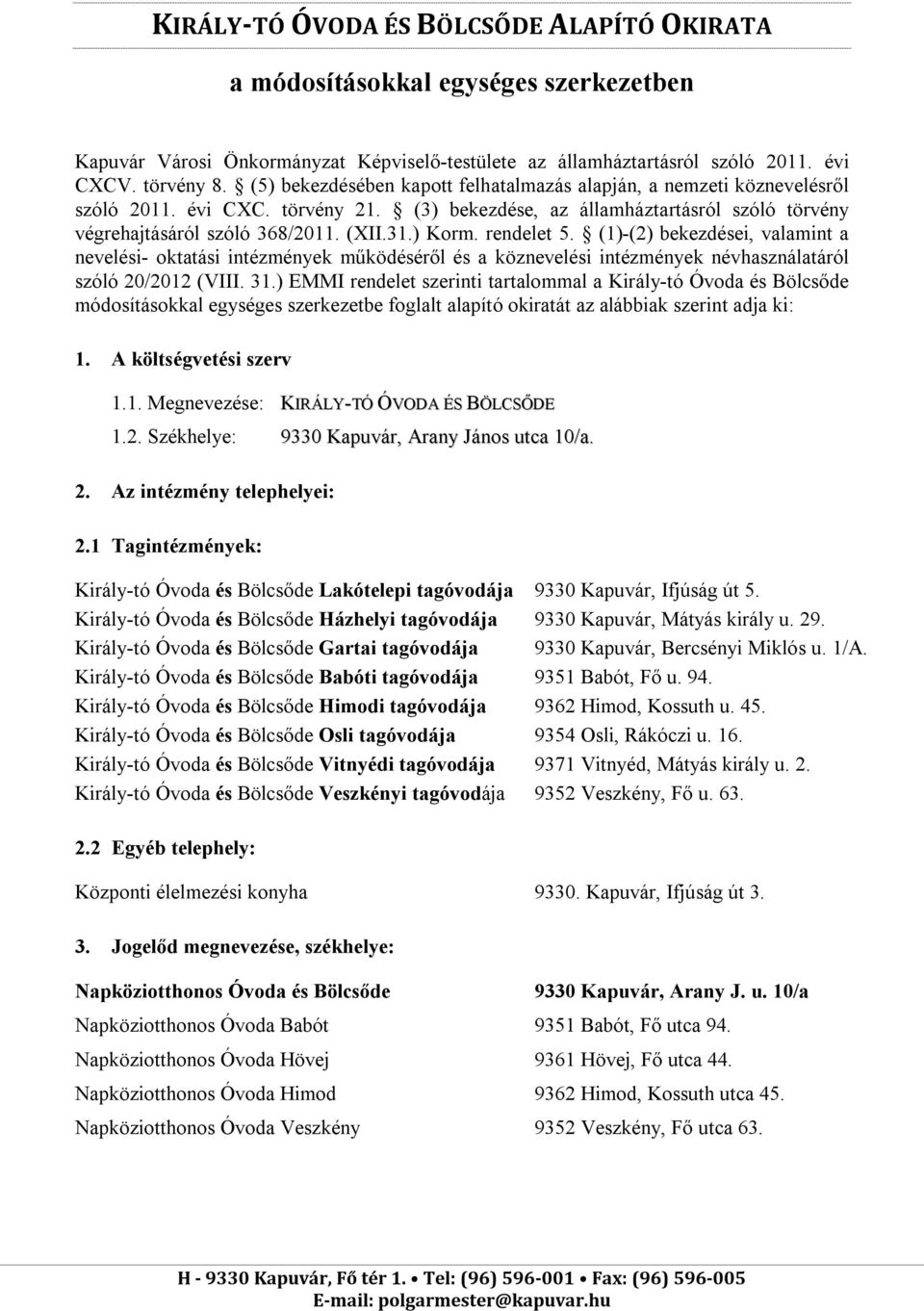 KIRÁLY-TÓ ÓVODA ÉS BÖLCSŐDE ALAPÍTÓ OKIRATA

a módosításokkal egységes szerkezetben

Kapuvár Városi Önkormányzat Képviselő-testülete az államháztartásról szóló 2011. évi CXCV. törvény 8. § (5) bekezdésében kapott felhatalmazás alapján, a nemzeti köznevelésről szóló 2011. évi CXC. törvény 21. § (3) bekezdése, az államháztartásról szóló törvény végrehajtásáról szóló 368/2011. (XII.31.) Korm. rendelet 5. § (1)-(2) bekezdései, valamint a nevelési- oktatási intézmények működéséről és a köznevelési intézmények névhasználatáról szóló 20/2012 (VIII. 31.) EMMI rendelet szerinti tartalommal a Király-tó Óvoda és Bölcsőde módosításokkal egységes szerkezetbe foglalt alapító okiratát az alábbiak szerint adja ki:

1. A költségvetési szerv

1.1. Megnevezése: KIRÁLY-TÓ ÓVODA ÉS BÖLCSŐDE

1.2. Székhelye: 9330 Kapuvár, Arany János utca 10/a.

2. Az intézmény telephelyei:

2.1 Tagintézmények:

Király-tó Óvoda és Bölcsőde Lakótelepi tagóvodája 9330 Kapuvár, Ifjúság út 5.
Király-tó Óvoda és Bölcsőde Házhelyi tagóvodája 9330 Kapuvár, Mátyás király u. 29.
Király-tó Óvoda és Bölcsőde Gartai tagóvodája 9330 Kapuvár, Bercsényi Miklós u. 1/A.
Király-tó Óvoda és Bölcsőde Babóti tagóvodája 9351 Babót, Fő u. 94.
Király-tó Óvoda és Bölcsőde Himodi tagóvodája 9362 Himod, Kossuth u. 45.
Király-tó Óvoda és Bölcsőde Osli tagóvodája 9354 Osli, Rákóczi u. 16.
Király-tó Óvoda és Bölcsőde Vitnyédi tagóvodája 9371 Vitnyéd, Mátyás király u. 2.
Király-tó Óvoda és Bölcsőde Veszkényi tagóvodája 9352 Veszkény, Fő u. 63.

2.2 Egyéb telephely:

Központi élelmezési konyha 9330. Kapuvár, Ifjúság út 3.

3. Jogelőd megnevezése, székhelye:

Napköziotthonos Óvoda és Bölcsőde 9330 Kapuvár, Arany J. u. 10/a
Napköziotthonos Óvoda Babót 9351 Babót, Fő utca 94.
Napköziotthonos Óvoda Hövej 9361 Hövej, Fő utca 44.
Napköziotthonos Óvoda Himod 9362 Himod, Kossuth utca 45.
Napköziotthonos Óvoda Veszkény 9352 Veszkény, Fő utca 63.

H - 9330 Kapuvár, Fő tér 1. • Tel: (96) 596-001 • Fax: (96) 596-005
E-mail: polgarmester@kapuvar.hu